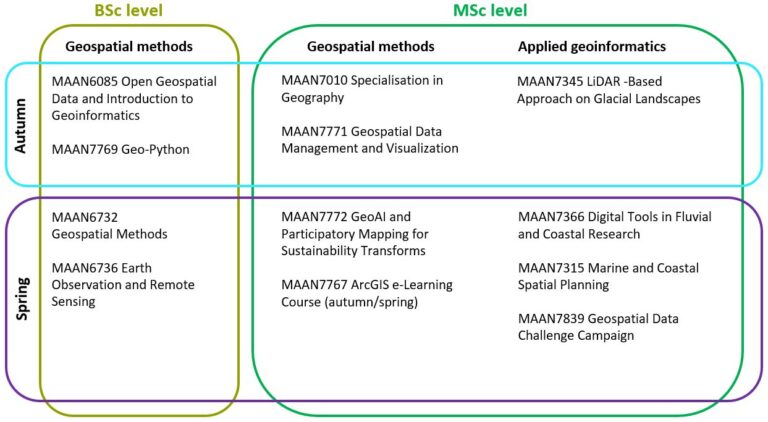 BSc level

MSc level

Geospatial methods

Geospatial methods

Applied geoinformatics

Autumn

MAAN6085 Open Geospatial Data and Introduction to Geoinformatics

MAAN7769 Geo-Python

MAAN7010 Specialisation in Geography

MAAN7771 Geospatial Data Management and Visualization

MAAN7345 LiDAR -Based Approach on Glacial Landscapes

Spring

MAAN6732 Geospatial Methods

MAAN6736 Earth Observation and Remote Sensing

MAAN7772 GeoAI and Participatory Mapping for Sustainability Transforms

MAAN7767 ArcGIS e-Learning Course (autumn/spring)

MAAN7366 Digital Tools in Fluvial and Coastal Research

MAAN7315 Marine and Coastal Spatial Planning

MAAN7839 Geospatial Data Challenge Campaign